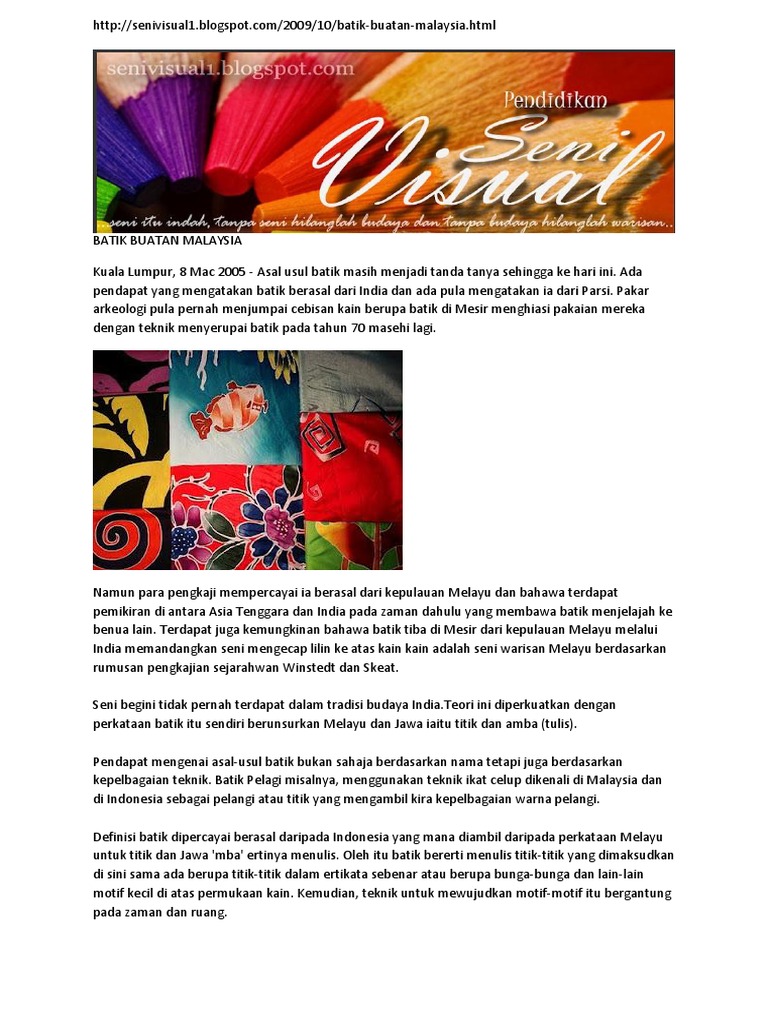 http://senivisual1.blogspot.com/2009/10/batik-buatan-malaysia.html

senivisual1.blogspot.com

Pendidikan Seni Visual

..seni itu indah, tanpa seni hilanglah budaya dan tanpa budaya hilanglah warisan..

BATIK BUATAN MALAYSIA

Kuala Lumpur, 8 Mac 2005 - Asal usul batik masih menjadi tanda tanya sehingga ke hari ini. Ada pendapat yang mengatakan batik berasal dari India dan ada pula mengatakan ia dari Parsi. Pakar arkeologi pula pernah menjumpai cebisan kain berupa batik di Mesir menghiasi pakaian mereka dengan teknik menyerupai batik pada tahun 70 masehi lagi.

Namun para pengkaji mempercayai ia berasal dari kepulauan Melayu dan bahawa terdapat pemikiran di antara Asia Tenggara dan India pada zaman dahulu yang membawa batik menjelajah ke benua lain. Terdapat juga kemungkinan bahawa batik tiba di Mesir dari kepulauan Melayu melalui India memandangkan seni mengecap lilin ke atas kain kain adalah seni warisan Melayu berdasarkan rumusan pengkajian sejarahwan Winstedt dan Skeat.

Seni begini tidak pernah terdapat dalam tradisi budaya India.Teori ini diperkuatkan dengan perkataan batik itu sendiri berunsurkan Melayu dan Jawa iaitu titik dan amba (tulis).

Pendapat mengenai asal-usul batik bukan sahaja berdasarkan nama tetapi juga berdasarkan kepelbagaian teknik. Batik Pelagi misalnya, menggunakan teknik ikat celup dikenali di Malaysia dan di Indonesia sebagai pelangi atau titik yang mengambil kira kepelbagaian warna pelangi.

Definisi batik dipercayai berasal daripada Indonesia yang mana diambil daripada perkataan Melayu untuk titik dan Jawa 'mba' ertinya menulis. Oleh itu batik bererti menulis titik-titik yang dimaksudkan di sini sama ada berupa titik-titik dalam ertikata sebenar atau berupa bunga-bunga dan lain-lain motif kecil di atas permukaan kain. Kemudian, teknik untuk mewujudkan motif-motif itu bergantung pada zaman dan ruang.